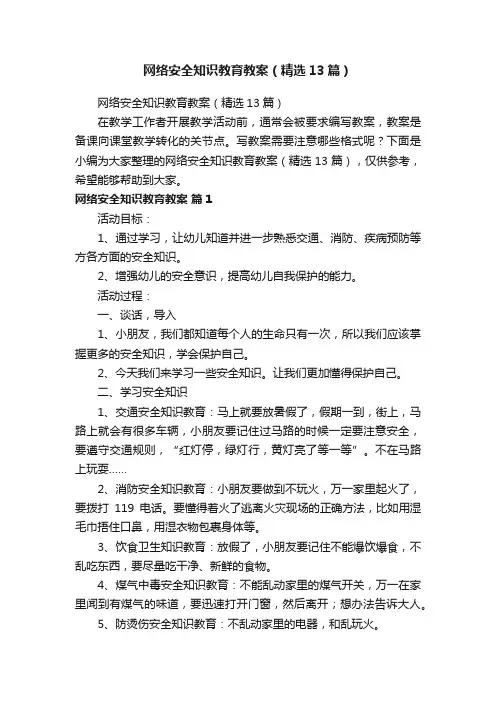 网络安全知识教育教案（精选13篇）

网络安全知识教育教案（精选13篇）

在教学工作者开展教学活动前，通常会被要求编写教案，教案是备课向课堂教学转化的关节点。写教案需要注意哪些格式呢？下面是小编为大家整理的网络安全知识教育教案（精选13篇），仅供参考，希望能够帮助到大家。

网络安全知识教育教案 篇1

活动目标：

1、通过学习，让幼儿知道并进一步熟悉交通、消防、疾病预防等方各方面的安全知识。

2、增强幼儿的安全意识，提高幼儿自我保护的能力。

活动过程：

一、谈话，导入

1、小朋友，我们都知道每个人的生命只有一次，所以我们应该掌握更多的安全知识，学会保护自己。

2、今天我们来学习一些安全知识。让我们更加懂得保护自己。

二、学习安全知识

1、交通安全知识教育：马上就要放暑假了，假期一到，街上，马路上就会有很多车辆，小朋友要记住过马路的时候一定要注意安全，要遵守交通规则，“红灯停，绿灯行，黄灯亮了等一等”。不在马路上玩耍……

2、消防安全知识教育：小朋友要做到不玩火，万一家里起火了，要拨打 119 电话。要懂得着火了逃离火灾现场的正确方法，比如用湿毛巾捂住口鼻，用湿衣物包裹身体等。

3、饮食卫生知识教育：放假了，小朋友要记住不能爆饮爆食，不乱吃东西，要尽量吃干净、新鲜的食物。

4、煤气中毒安全知识教育：不能乱动家里的煤气开关，万一在家里闻到有煤气的味道，要迅速打开门窗，然后离开；想办法告诉大人。

5、防烫伤安全知识教育：不乱动家里的电器，和乱玩火。